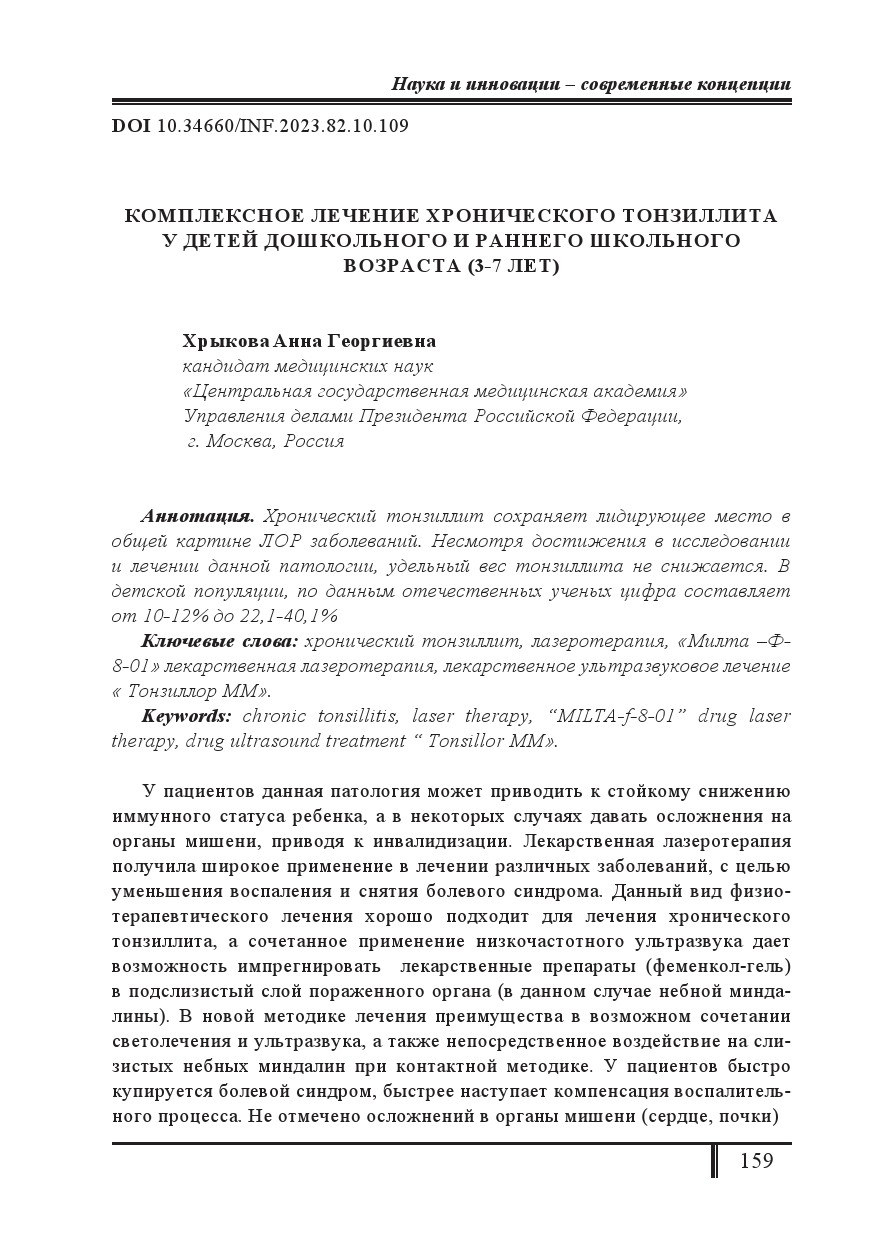 Наука и инновации – современные концепции

DOI 10.34660/INF.2023.82.10.109

КОМПЛЕКСНОЕ ЛЕЧЕНИЕ ХРОНИЧЕСКОГО ТОНЗИЛЛИТА У ДЕТЕЙ ДОШКОЛЬНОГО И РАННЕГО ШКОЛЬНОГО ВОЗРАСТА (3-7 ЛЕТ)

Хрыкова Анна Георгиевна
кандидат медицинских наук
«Центральная государственная медицинская академия»
Управления делами Президента Российской Федерации,
г. Москва, Россия

Аннотация. Хронический тонзиллит сохраняет лидирующее место в общей картине ЛОР заболеваний. Несмотря достижения в исследовании и лечении данной патологии, удельный вес тонзиллита не снижается. В детской популяции, по данным отечественных ученых цифра составляет от 10-12% до 22,1-40,1%

Ключевые слова: хронический тонзиллит, лазеротерапия, «Милта –Ф-8-01» лекарственная лазеротерапия, лекарственное ультразвуковое лечение « Тонзиллор ММ».

Keywords: chronic tonsillitis, laser therapy, “MILTA-f-8-01” drug laser therapy, drug ultrasound treatment “ Tonsillor MM».

У пациентов данная патология может приводить к стойкому снижению иммунного статуса ребенка, а в некоторых случаях давать осложнения на органы мишени, приводя к инвалидизации. Лекарственная лазеротерапия получила широкое применение в лечении различных заболеваний, с целью уменьшения воспаления и снятия болевого синдрома. Данный вид физиотерапевтического лечения хорошо подходит для лечения хронического тонзиллита, а сочетанное применение низкочастотного ультразвука дает возможность импрегнировать лекарственные препараты (феменкол-гель) в подслизистый слой пораженного органа (в данном случае небной миндалины). В новой методике лечения преимущества в возможном сочетании светолечения и ультразвука, а также непосредственное воздействие на слизистых небных миндалин при контактной методике. У пациентов быстро купируется болевой синдром, быстрее наступает компенсация воспалительного процесса. Не отмечено осложнений в органы мишени (сердце, почки)

159